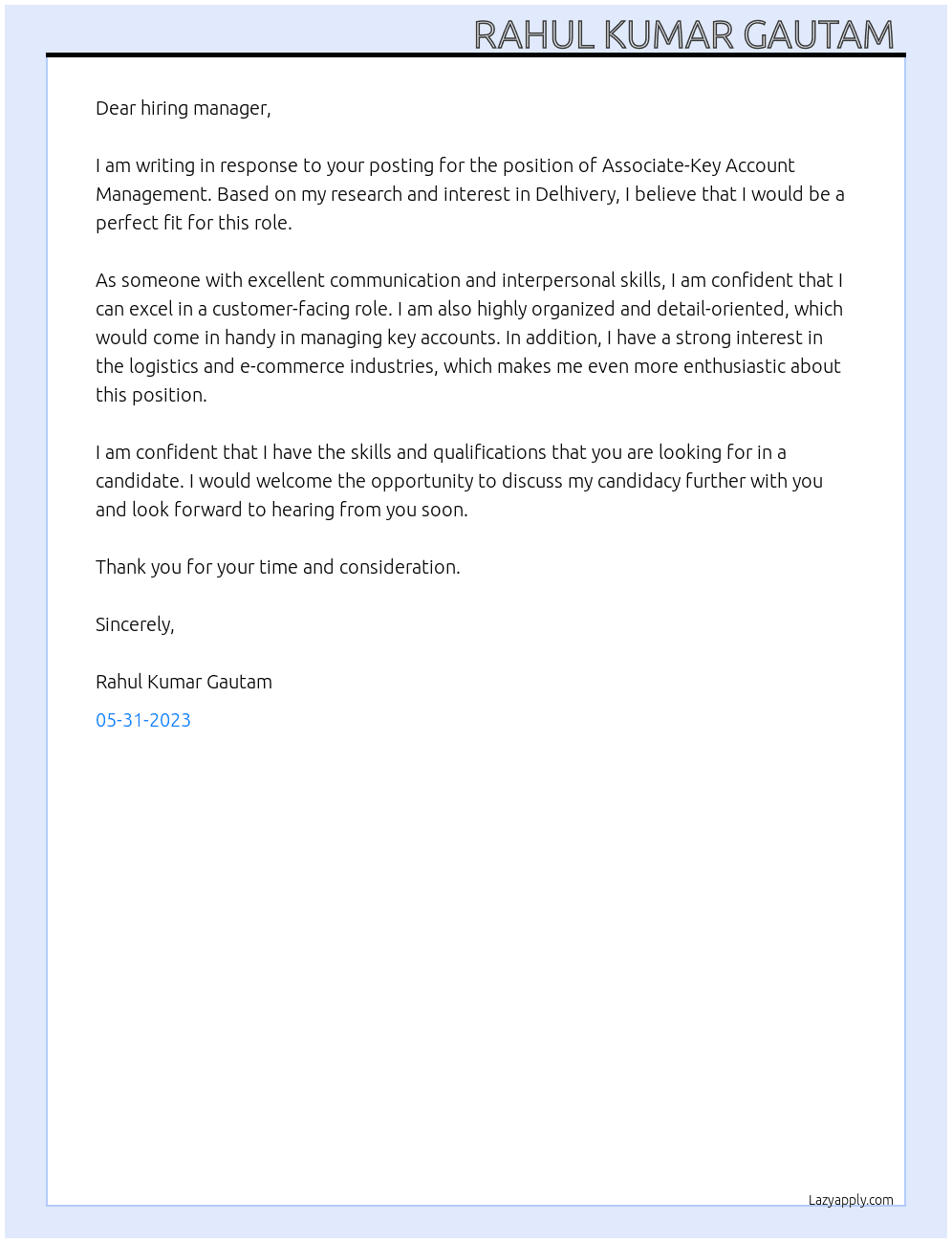 RAHUL KUMAR GAUTAM

Dear hiring manager,

I am writing in response to your posting for the position of Associate-Key Account Management. Based on my research and interest in Delhivery, I believe that I would be a perfect fit for this role.

As someone with excellent communication and interpersonal skills, I am confident that I can excel in a customer-facing role. I am also highly organized and detail-oriented, which would come in handy in managing key accounts. In addition, I have a strong interest in the logistics and e-commerce industries, which makes me even more enthusiastic about this position.

I am confident that I have the skills and qualifications that you are looking for in a candidate. I would welcome the opportunity to discuss my candidacy further with you and look forward to hearing from you soon.

Thank you for your time and consideration.

Sincerely,

Rahul Kumar Gautam

05-31-2023

Lazyapply.com